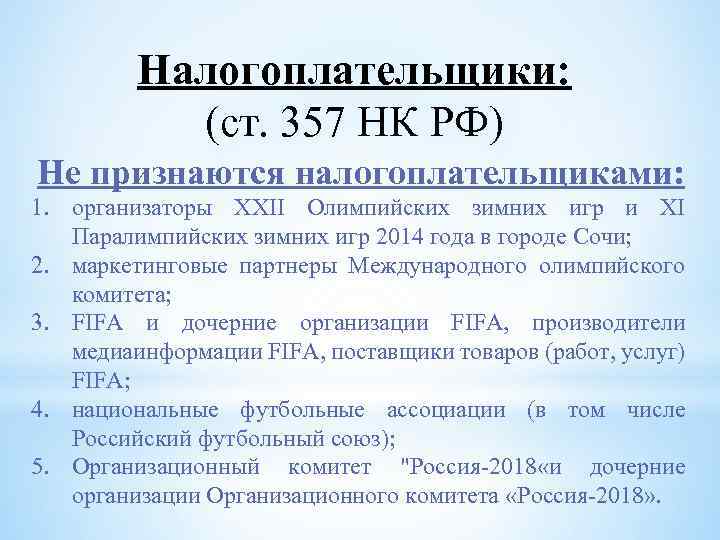 Налогоплательщики:
(ст. 357 НК РФ)

Не признаются налогоплательщиками:

1. организаторы XXII Олимпийских зимних игр и XI Паралимпийских зимних игр 2014 года в городе Сочи;
2. маркетинговые партнеры Международного олимпийского комитета;
3. FIFA и дочерние организации FIFA, производители медиаинформации FIFA, поставщики товаров (работ, услуг) FIFA;
4. национальные футбольные ассоциации (в том числе Российский футбольный союз);
5. Организационный комитет "Россия-2018«и дочерние организации Организационного комитета «Россия-2018».